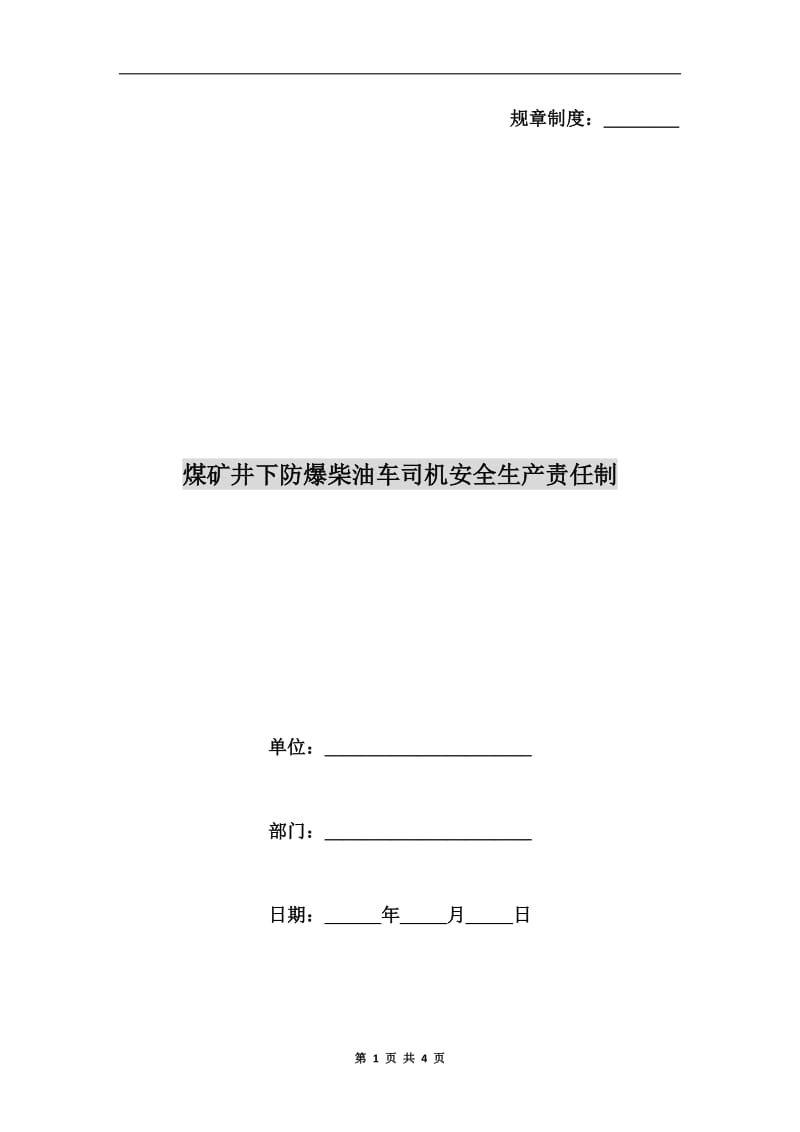 规章制度：________

煤矿井下防爆柴油车司机安全生产责任制

单位：______________________

部门：______________________

日期：______年_____月_____日

第 1 页 共 4 页